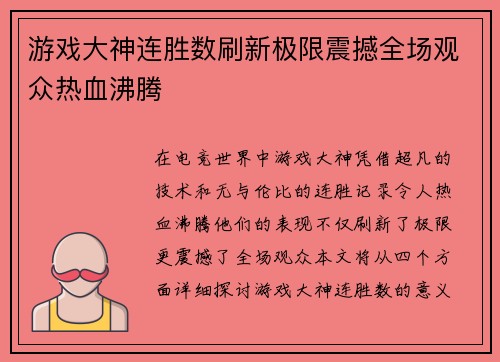 游戏大神连胜数刷新极限震撼全场观众热血沸腾

在电竞世界中游戏大神凭借超凡的技术和无与伦比的连胜记录令人热血沸腾他们的表现不仅刷新了极限更震撼了全场观众本文将从四个方面详细探讨游戏大神连胜数的意义